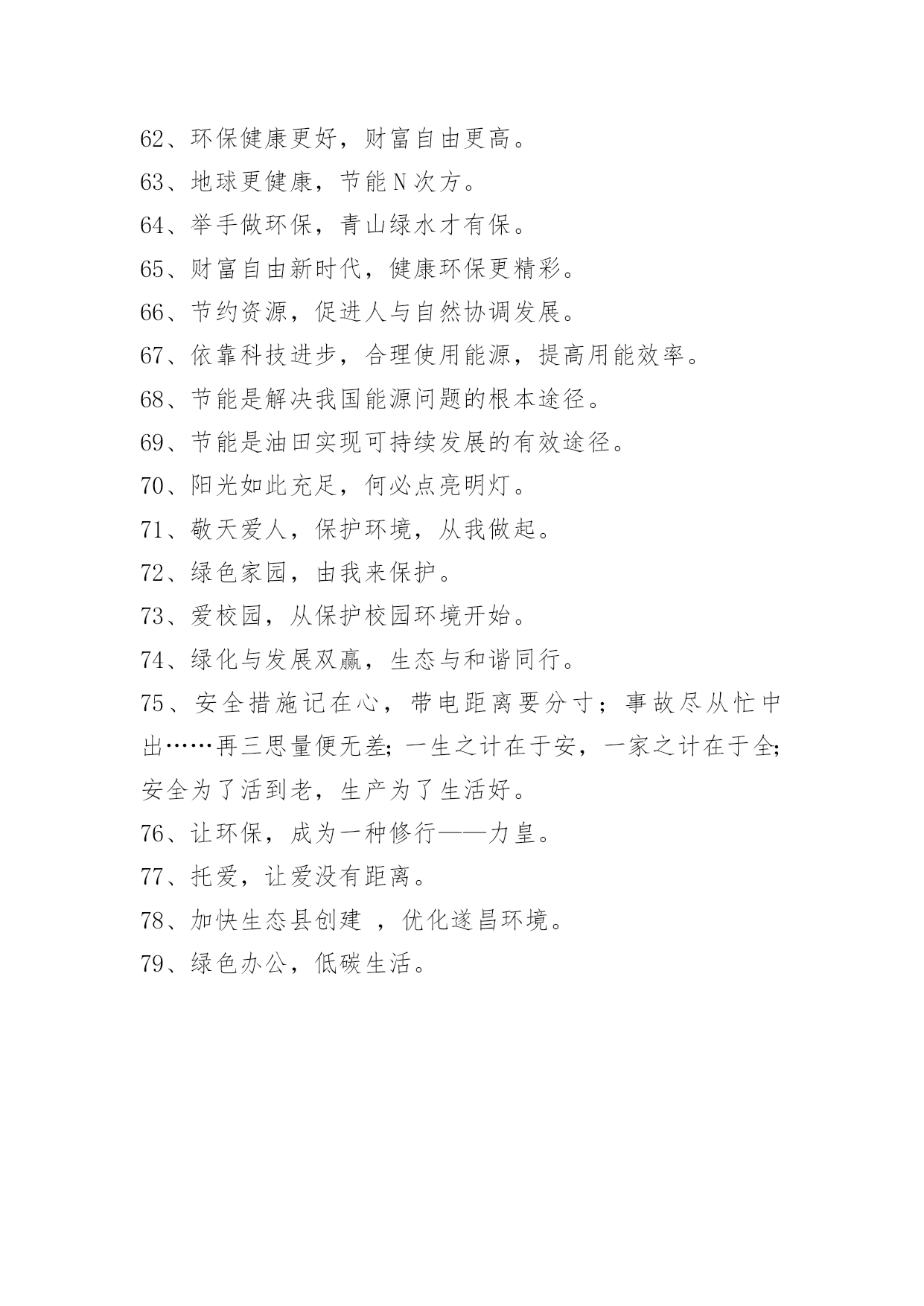 62、环保健康更好，财富自由更高。

63、地球更健康，节能N次方。

64、举手做环保，青山绿水才有保。

65、财富自由新时代，健康环保更精彩。

66、节约资源，促进人与自然协调发展。

67、依靠科技进步，合理使用能源，提高用能效率。

68、节能是解决我国能源问题的根本途径。

69、节能是油田实现可持续发展的有效途径。

70、阳光如此充足，何必点亮明灯。

71、敬天爱人，保护环境，从我做起。

72、绿色家园，由我来保护。

73、爱校园，从保护校园环境开始。

74、绿化与发展双赢，生态与和谐同行。

75、安全措施记在心，带电距离要分寸；事故尽从忙中出……再三思量便无差;一生之计在于安，一家之计在于全;安全为了活到老，生产为了生活好。

76、让环保，成为一种修行——力皇。

77、托爱，让爱没有距离。

78、加快生态县创建 ，优化遂昌环境。

79、绿色办公，低碳生活。